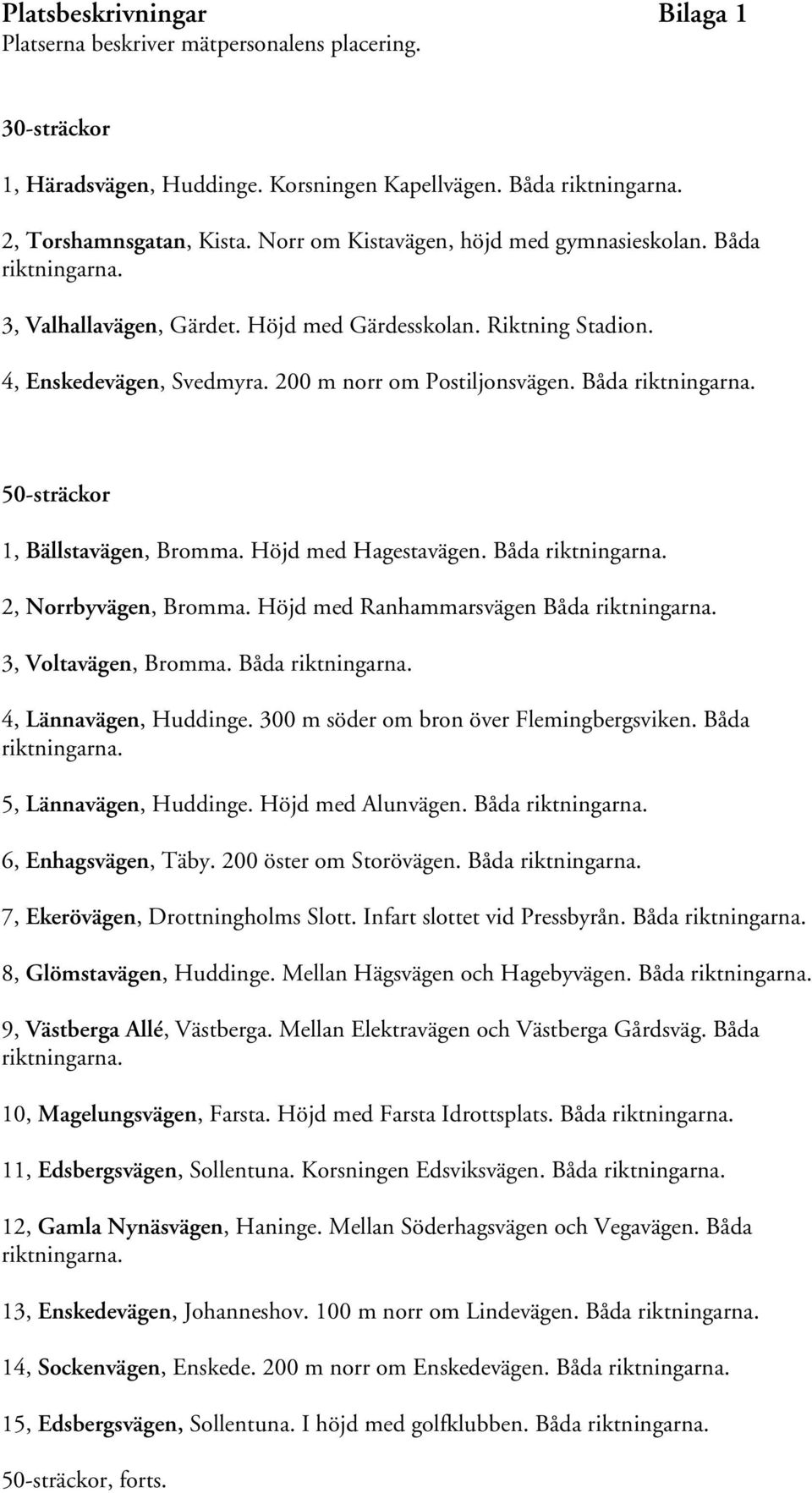 Platsbeskrivningar Bilaga 1
Platserna beskriver mätpersonalens placering.

30-sträckor

1, Häradsvägen, Huddinge. Korsningen Kapellvägen. Båda riktningarna.

2, Torshamnsgatan, Kista. Norr om Kistavägen, höjd med gymnasieskolan. Båda riktningarna.

3, Valhallavägen, Gärdet. Höjd med Gärdesskolan. Riktning Stadion.

4, Enskedevägen, Svedmyra. 200 m norr om Postiljonsvägen. Båda riktningarna.

50-sträckor

1, Bällstavägen, Bromma. Höjd med Hagestavägen. Båda riktningarna.

2, Norrbyvägen, Bromma. Höjd med Ranhammarsvägen Båda riktningarna.

3, Voltavägen, Bromma. Båda riktningarna.

4, Lännavägen, Huddinge. 300 m söder om bron över Flemingbergsviken. Båda riktningarna.

5, Lännavägen, Huddinge. Höjd med Alunvägen. Båda riktningarna.

6, Enhagsvägen, Täby. 200 öster om Storövägen. Båda riktningarna.

7, Ekerövägen, Drottningholms Slott. Infart slottet vid Pressbyrån. Båda riktningarna.

8, Glömstavägen, Huddinge. Mellan Hägsvägen och Hagebyvägen. Båda riktningarna.

9, Västberga Allé, Västberga. Mellan Elektravägen och Västberga Gårdsväg. Båda riktningarna.

10, Magelungsvägen, Farsta. Höjd med Farsta Idrottsplats. Båda riktningarna.

11, Edsbergsvägen, Sollentuna. Korsningen Edsviksvägen. Båda riktningarna.

12, Gamla Nynäsvägen, Haninge. Mellan Söderhagsvägen och Vegavägen. Båda riktningarna.

13, Enskedevägen, Johanneshov. 100 m norr om Lindevägen. Båda riktningarna.

14, Sockenvägen, Enskede. 200 m norr om Enskedevägen. Båda riktningarna.

15, Edsbergsvägen, Sollentuna. I höjd med golfklubben. Båda riktningarna.

50-sträckor, forts.